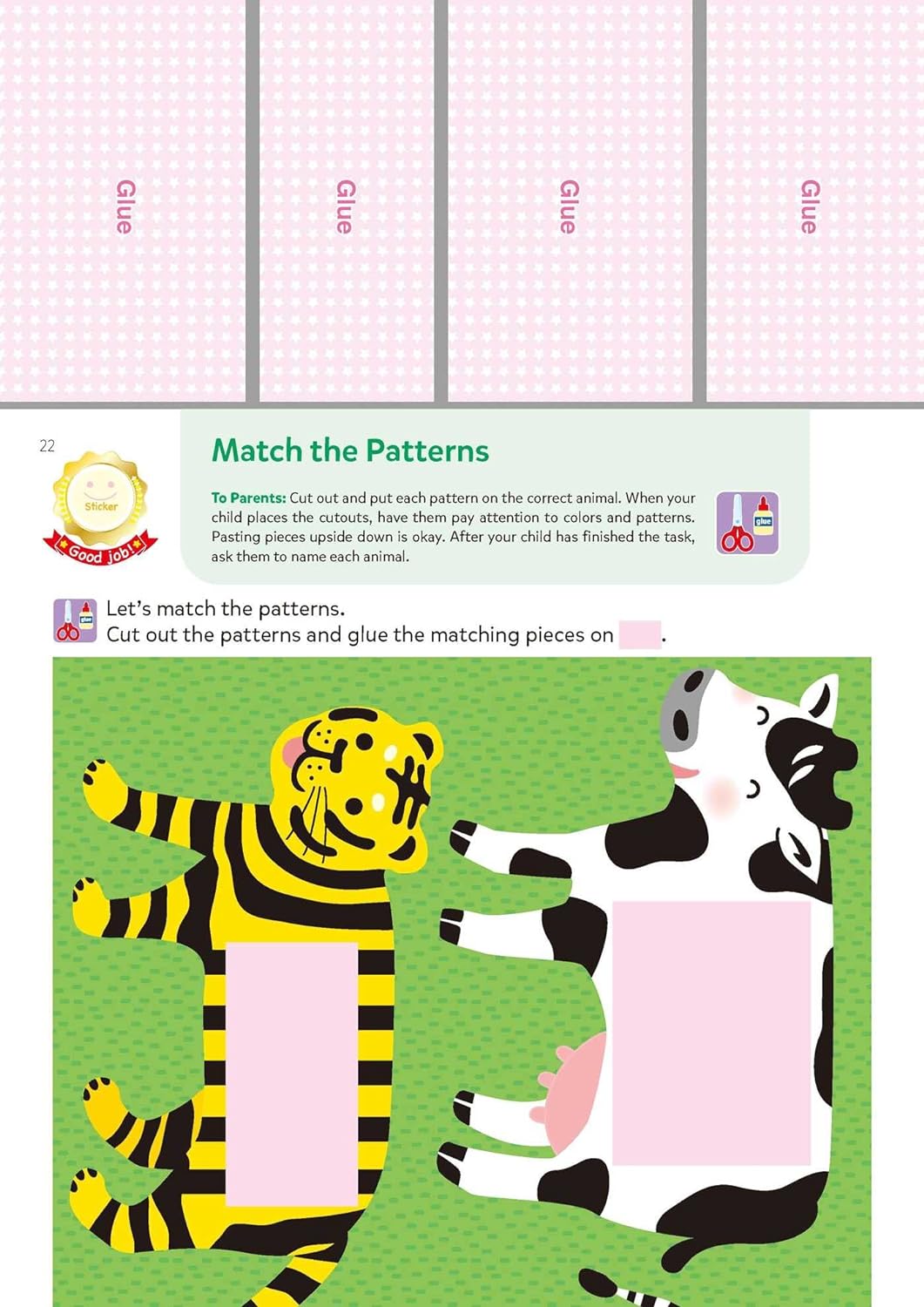 Glue

Glue

Glue

Glue

22

Sticker

Good job!

Match the Patterns

To Parents: Cut out and put each pattern on the correct animal. When your child places the cutouts, have them pay attention to colors and patterns. Pasting pieces upside down is okay. After your child has finished the task, ask them to name each animal.

glue

Let's match the patterns.
Cut out the patterns and glue the matching pieces on .